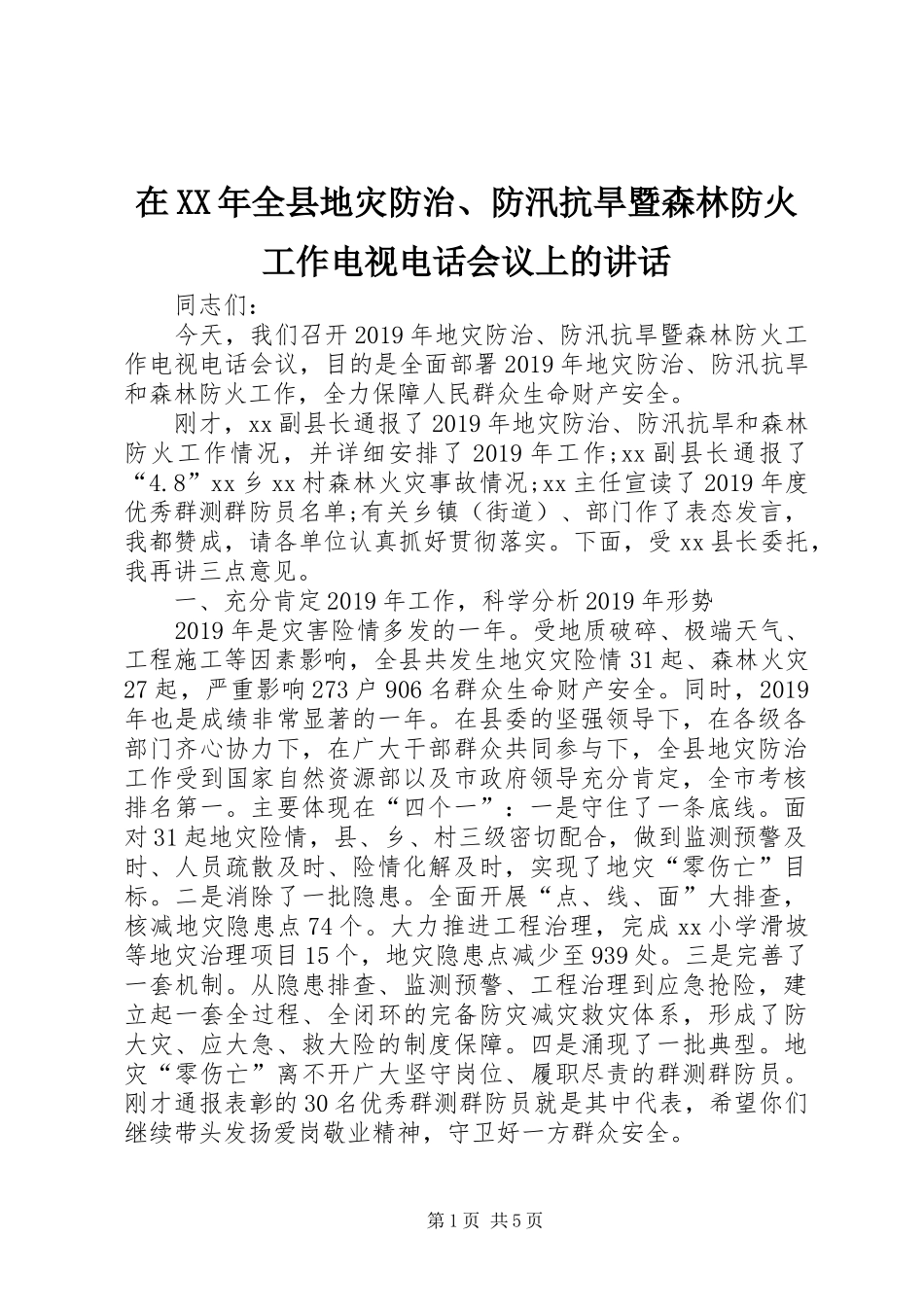 在XX年全县地灾防治、防汛抗旱暨森林防火工作电视电话会议上的讲话

同志们：

今天，我们召开2019年地灾防治、防汛抗旱暨森林防火工作电视电话会议，目的是全面部署2019年地灾防治、防汛抗旱和森林防火工作，全力保障人民群众生命财产安全。

刚才，xx副县长通报了2019年地灾防治、防汛抗旱和森林防火工作情况，并详细安排了2019年工作;xx副县长通报了“4.8”xx乡xx村森林火灾事故情况;xx主任宣读了2019年度优秀群测群防员名单;有关乡镇（街道）、部门作了表态发言，我都赞成，请各单位认真抓好贯彻落实。下面，受xx县长委托，我再讲三点意见。

一、充分肯定2019年工作，科学分析2019年形势

2019年是灾害险情多发的一年。受地质破碎、极端天气、工程施工等因素影响，全县共发生地灾灾险情31起、森林火灾27起，严重影响273户906名群众生命财产安全。同时，2019年也是成绩非常显著的一年。在县委的坚强领导下，在各级各部门齐心协力下，在广大干部群众共同参与下，全县地灾防治工作受到国家自然资源部以及市政府领导充分肯定，全市考核排名第一。主要体现在“四个一”：一是守住了一条底线。面对31起地灾险情，县、乡、村三级密切配合，做到监测预警及时、人员疏散及时、险情化解及时，实现了地灾“零伤亡”目标。二是消除了一批隐患。全面开展“点、线、面”大排查，核减地灾隐患点74个。大力推进工程治理，完成xx小学滑坡等地灾治理项目15个，地灾隐患点减少至939处。三是完善了一套机制。从隐患排查、监测预警、工程治理到应急抢险，建立起一套全过程、全闭环的完备防灾减灾救灾体系，形成了防大灾、应大急、救大险的制度保障。四是涌现了一批典型。地灾“零伤亡”离不开广大坚守岗位、履职尽责的群测群防员。刚才通报表彰的30名优秀群测群防员就是其中代表，希望你们继续带头发扬爱岗敬业精神，守卫好一方群众安全。

第1页 共5页